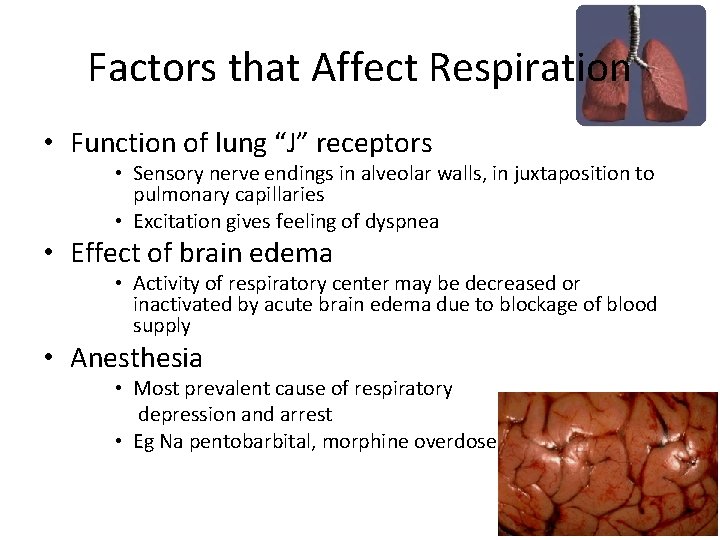 Factors that Affect Respiration

• Function of lung “J” receptors
  • Sensory nerve endings in alveolar walls, in juxtaposition to pulmonary capillaries
  • Excitation gives feeling of dyspnea
• Effect of brain edema
  • Activity of respiratory center may be decreased or inactivated by acute brain edema due to blockage of blood supply
• Anesthesia
  • Most prevalent cause of respiratory depression and arrest
  • Eg Na pentobarbital, morphine overdose